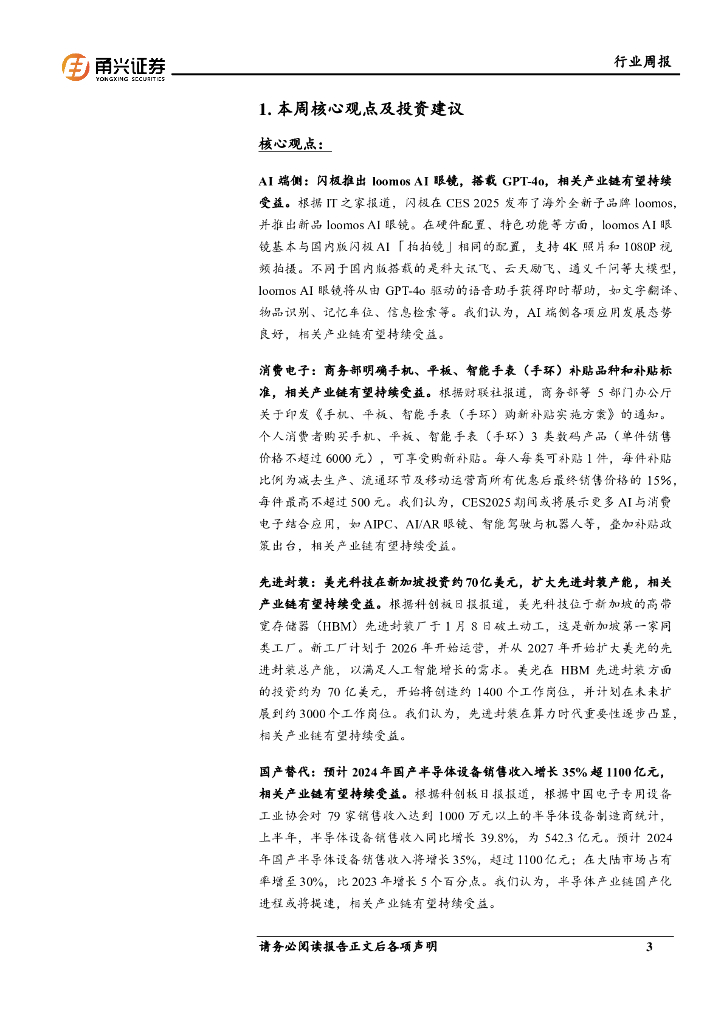 甬兴证券
YONGXING SECURITIES

行业周报

1. 本周核心观点及投资建议

核心观点：

AI 端侧：闪极推出 loomos AI 眼镜，搭载 GPT-4o，相关产业链有望持续受益。根据 IT 之家报道，闪极在 CES 2025 发布了海外全新子品牌 loomos，并推出新品 loomos AI 眼镜。在硬件配置、特色功能等方面，loomos AI 眼镜基本与国内版闪极 AI「拍拍镜」相同的配置，支持 4K 照片和 1080P 视频拍摄。不同于国内版搭载的是科大讯飞、云天励飞、通义千问等大模型，loomos AI 眼镜将从由 GPT-4o 驱动的语音助手获得即时帮助，如文字翻译、物品识别、记忆车位、信息检索等。我们认为，AI 端侧各项应用发展态势良好，相关产业链有望持续受益。

消费电子：商务部明确手机、平板、智能手表（手环）补贴品种和补贴标准，相关产业链有望持续受益。根据财联社报道，商务部等 5 部门办公厅关于印发《手机、平板、智能手表（手环）购新补贴实施方案》的通知。个人消费者购买手机、平板、智能手表（手环）3 类数码产品（单件销售价格不超过 6000 元），可享受购新补贴。每人每类可补贴 1 件，每件补贴比例为减去生产、流通环节及移动运营商所有优惠后最终销售价格的 15%，每件最高不超过 500 元。我们认为，CES2025 期间或将展示更多 AI 与消费电子结合应用，如 AIPC、AI/AR 眼镜、智能驾驶与机器人等，叠加补贴政策出台，相关产业链有望持续受益。

先进封装：美光科技在新加坡投资约 70 亿美元，扩大先进封装产能，相关产业链有望持续受益。根据科创板日报报道，美光科技位于新加坡的高带宽存储器（HBM）先进封装厂于 1 月 8 日破土动工，这是新加坡第一家同类工厂。新工厂计划于 2026 年开始运营，并从 2027 年开始扩大美光的先进封装总产能，以满足人工智能增长的需求。美光在 HBM 先进封装方面的投资约为 70 亿美元，开始将创造约 1400 个工作岗位，并计划在未来扩展到约 3000 个工作岗位。我们认为，先进封装在算力时代重要性逐步凸显，相关产业链有望持续受益。

国产替代：预计 2024 年国产半导体设备销售收入增长 35% 超 1100 亿元，相关产业链有望持续受益。根据科创板日报报道，根据中国电子专用设备工业协会对 79 家销售收入达到 1000 万元以上的半导体设备制造商统计，上半年，半导体设备销售收入同比增长 39.8%，为 542.3 亿元。预计 2024 年国产半导体设备销售收入将增长 35%，超过 1100 亿元；在大陆市场占有率增至 30%，比 2023 年增长 5 个百分点。我们认为，半导体产业链国产化进程或将提速，相关产业链有望持续受益。

请务必阅读报告正文后各项声明　　3